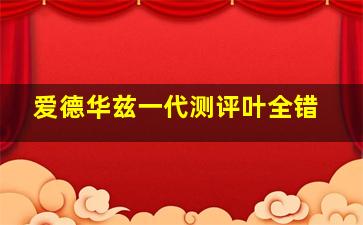 爱德华兹一代测评叶全错